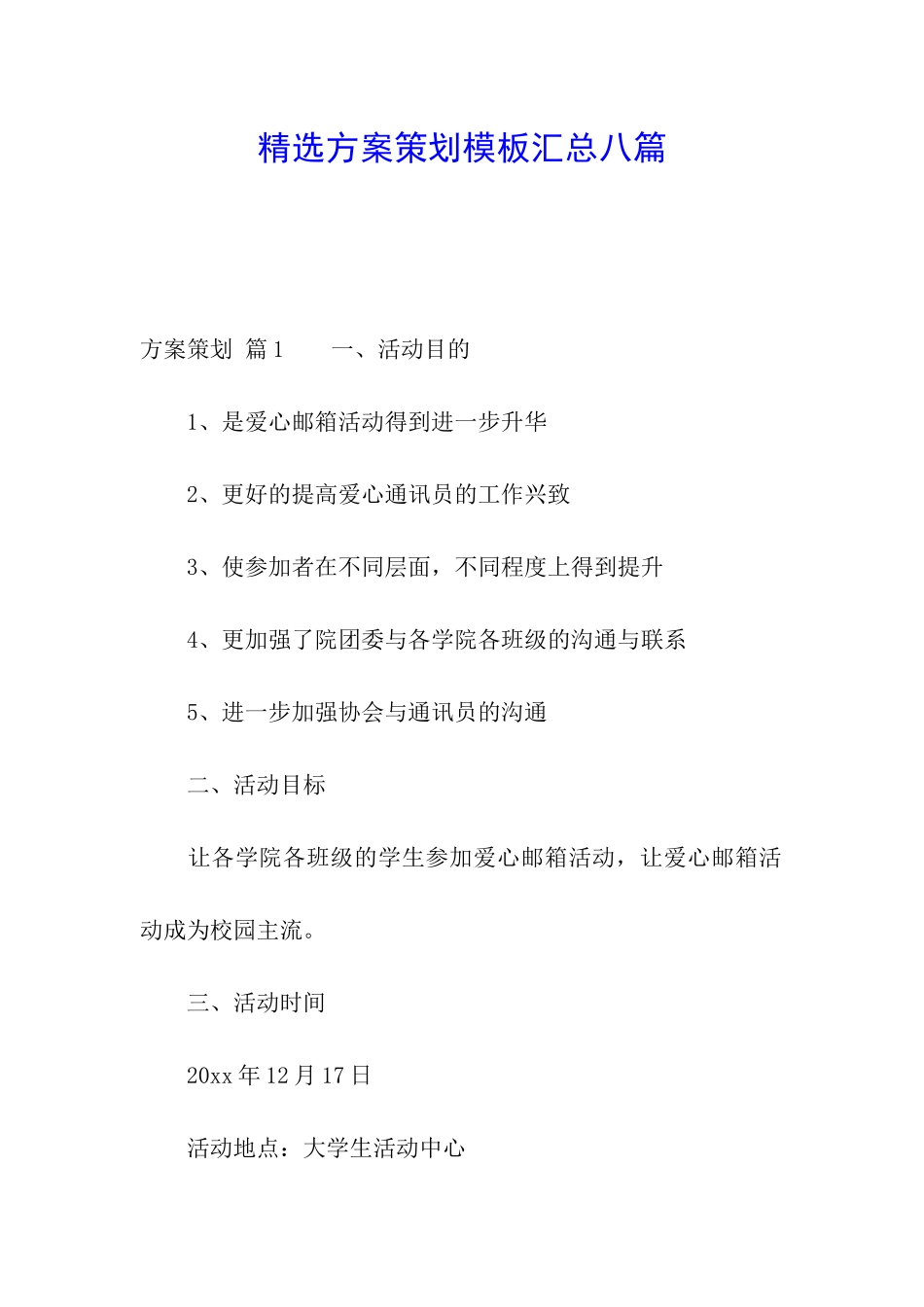 精选方案策划模板汇总八篇

方案策划 篇1　　一、活动目的

1、是爱心邮箱活动得到进一步升华

2、更好的提高爱心通讯员的工作兴致

3、使参加者在不同层面，不同程度上得到提升

4、更加强了院团委与各学院各班级的沟通与联系

5、进一步加强协会与通讯员的沟通

二、活动目标

让各学院各班级的学生参加爱心邮箱活动，让爱心邮箱活动成为校园主流。

三、活动时间

20xx年12月17日

活动地点：大学生活动中心